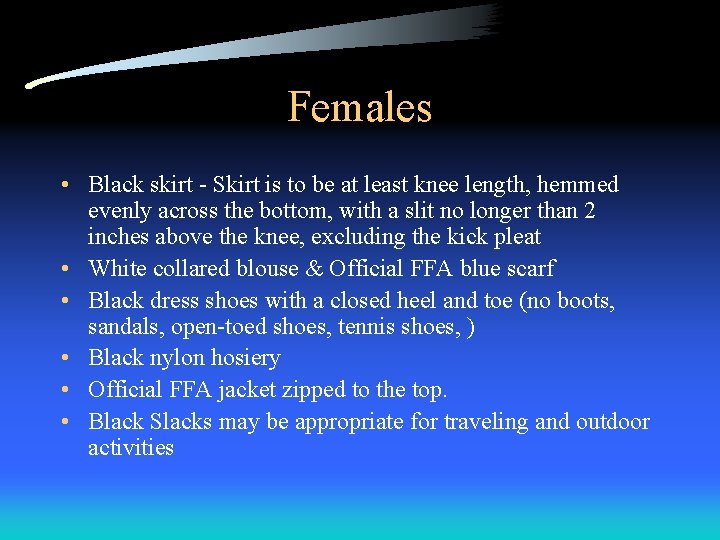 Females

• Black skirt - Skirt is to be at least knee length, hemmed evenly across the bottom, with a slit no longer than 2 inches above the knee, excluding the kick pleat
• White collared blouse & Official FFA blue scarf
• Black dress shoes with a closed heel and toe (no boots, sandals, open-toed shoes, tennis shoes, )
• Black nylon hosiery
• Official FFA jacket zipped to the top.
• Black Slacks may be appropriate for traveling and outdoor activities